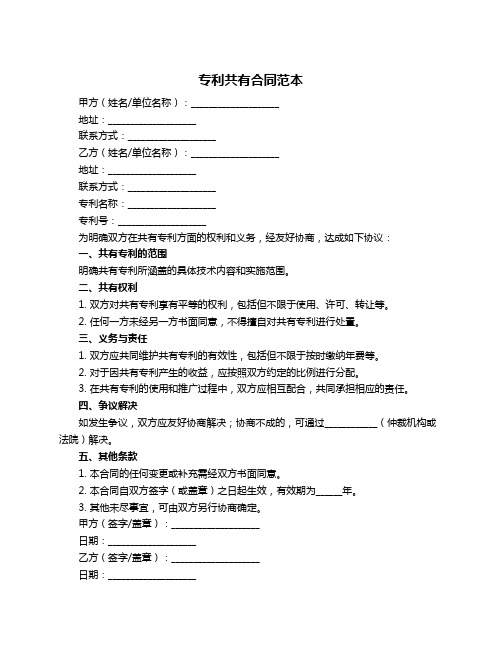 专利共有合同范本

甲方（姓名/单位名称）：__________________

地址：__________________

联系方式：__________________

乙方（姓名/单位名称）：__________________

地址：__________________

联系方式：__________________

专利名称：__________________

专利号：__________________

为明确双方在共有专利方面的权利和义务，经友好协商，达成如下协议：

一、共有专利的范围

明确共有专利所涵盖的具体技术内容和实施范围。

二、共有权利

1. 双方对共有专利享有平等的权利，包括但不限于使用、许可、转让等。

2. 任何一方未经另一方书面同意，不得擅自对共有专利进行处置。

三、义务与责任

1. 双方应共同维护共有专利的有效性，包括但不限于按时缴纳年费等。

2. 对于因共有专利产生的收益，应按照双方约定的比例进行分配。

3. 在共有专利的使用和推广过程中，双方应相互配合，共同承担相应的责任。

四、争议解决

如发生争议，双方应友好协商解决；协商不成的，可通过__________（仲裁机构或法院）解决。

五、其他条款

1. 本合同的任何变更或补充需经双方书面同意。

2. 本合同自双方签字（或盖章）之日起生效，有效期为_____年。

3. 其他未尽事宜，可由双方另行协商确定。

甲方（签字/盖章）：__________________

日期：__________________

乙方（签字/盖章）：__________________

日期：__________________